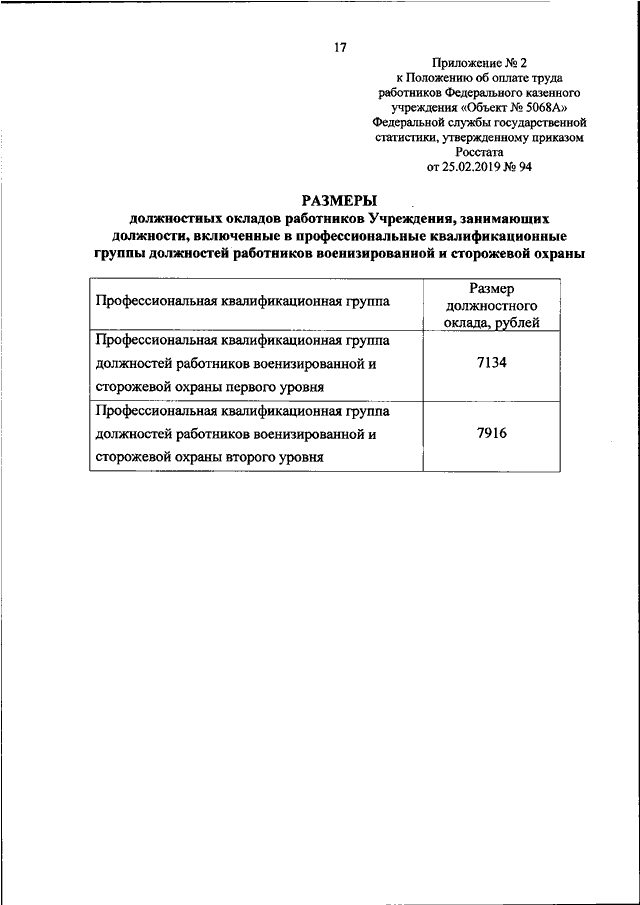 17

Приложение № 2
к Положению об оплате труда работников Федерального казенного учреждения «Объект № 5068А» Федеральной службы государственной статистики, утвержденному приказом Росстата
от 25.02.2019 № 94

РАЗМЕРЫ
должностных окладов работников Учреждения, занимающих должности, включенные в профессиональные квалификационные группы должностей работников военизированной и сторожевой охраны

| Профессиональная квалификационная группа | Размер должностного оклада, рублей |
|---|---|
| Профессиональная квалификационная группа должностей работников военизированной и сторожевой охраны первого уровня | 7134 |
| Профессиональная квалификационная группа должностей работников военизированной и сторожевой охраны второго уровня | 7916 |